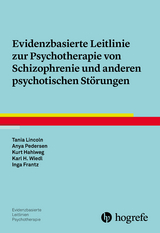 Evidenzbasierte Leitlinie zur Psychotherapie von Schizophrenie und anderen psychotischen Störungen

Tania Lincoln
Anya Pedersen
Kurt Hahlweg
Karl H. Wiedl
Inga Frantz

Evidenzbasierte
Leitlinien
Psychotherapie

hogrefe